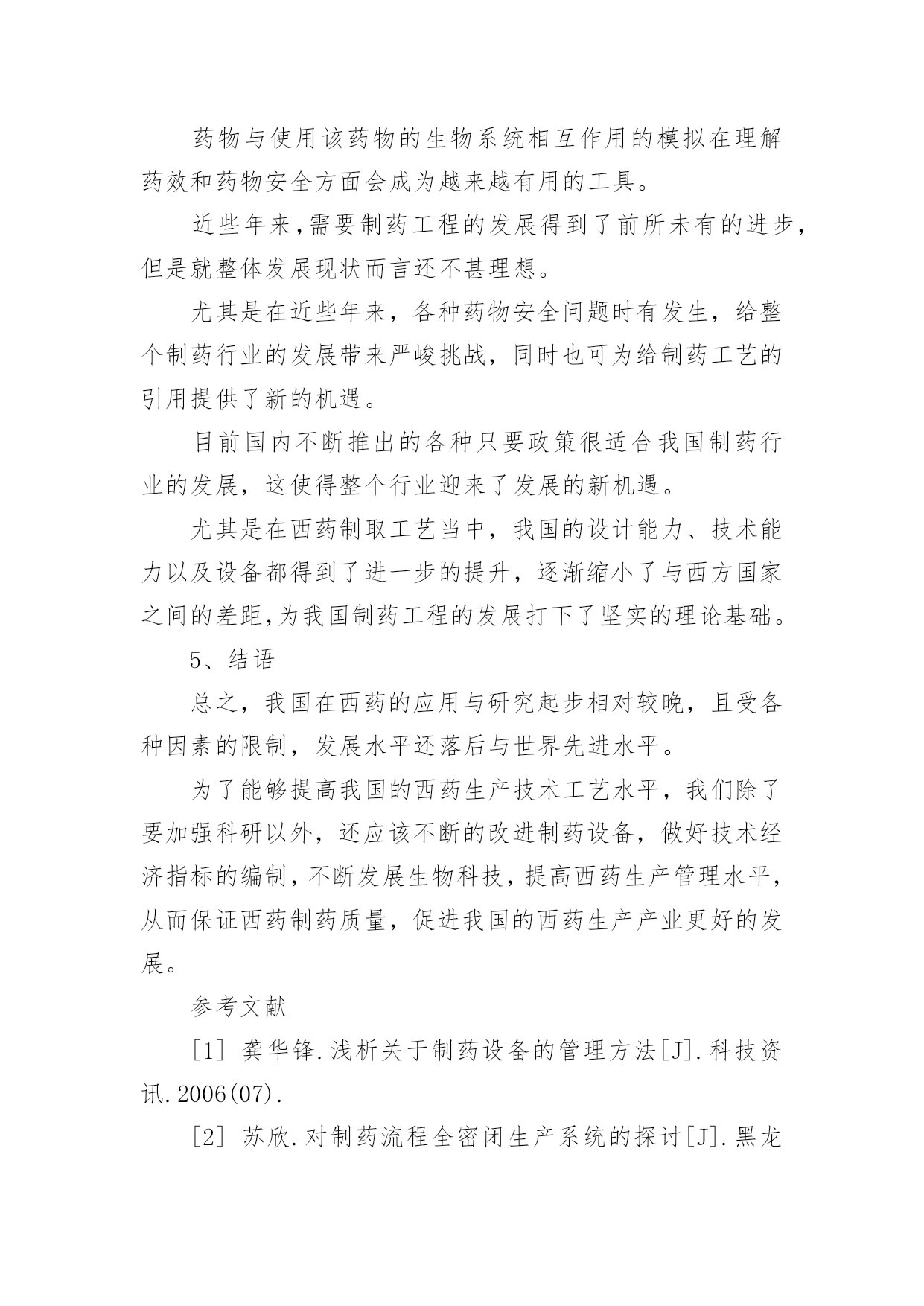 药物与使用该药物的生物系统相互作用的模拟在理解药效和药物安全方面会成为越来越有用的工具。

近些年来,需要制药工程的发展得到了前所未有的进步,但是就整体发展现状而言还不甚理想。

尤其是在近些年来，各种药物安全问题时有发生，给整个制药行业的发展带来严峻挑战，同时也可为给制药工艺的引用提供了新的机遇。

目前国内不断推出的各种只要政策很适合我国制药行业的发展，这使得整个行业迎来了发展的新机遇。

尤其是在西药制取工艺当中，我国的设计能力、技术能力以及设备都得到了进一步的提升，逐渐缩小了与西方国家之间的差距,为我国制药工程的发展打下了坚实的理论基础。

5、结语

总之，我国在西药的应用与研究起步相对较晚，且受各种因素的限制，发展水平还落后与世界先进水平。

为了能够提高我国的西药生产技术工艺水平，我们除了要加强科研以外，还应该不断的改进制药设备，做好技术经济指标的编制，不断发展生物科技，提高西药生产管理水平，从而保证西药制药质量，促进我国的西药生产产业更好的发展。

参考文献

[1] 龚华锋.浅析关于制药设备的管理方法[J].科技资讯.2006(07).

[2] 苏欣.对制药流程全密闭生产系统的探讨[J].黑龙